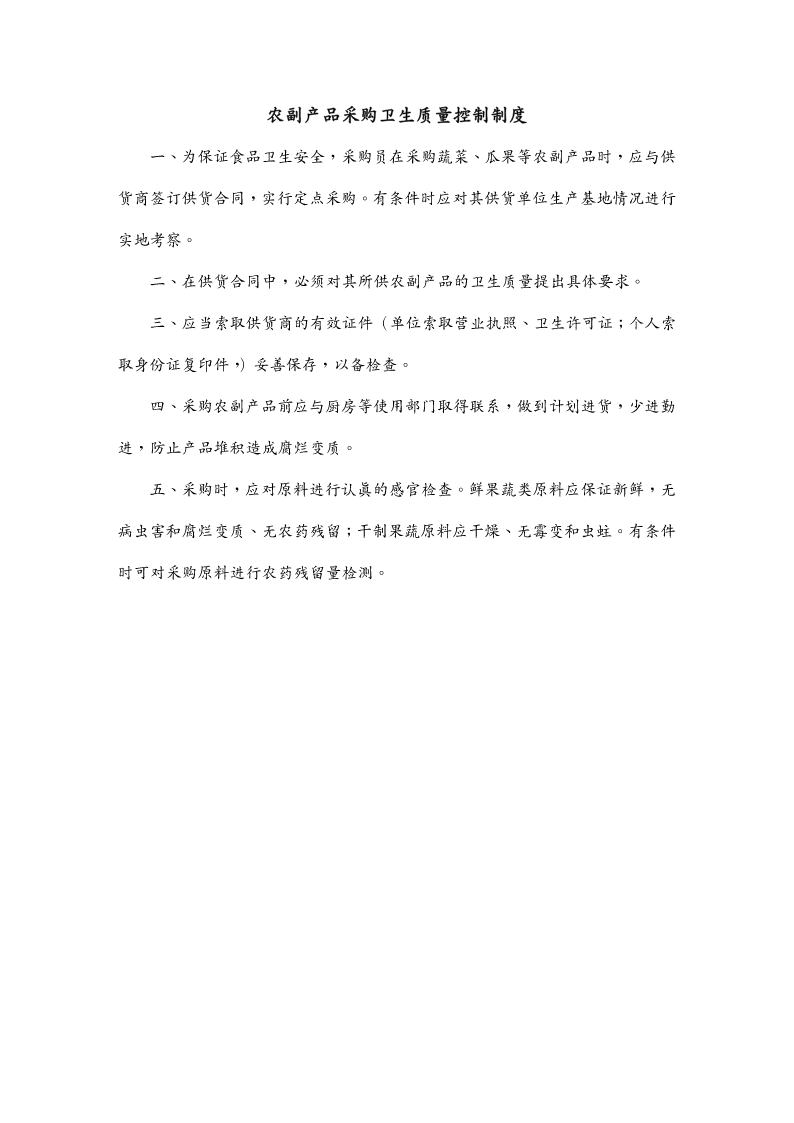 农副产品采购卫生质量控制制度

一、为保证食品卫生安全，采购员在采购蔬菜、瓜果等农副产品时，应与供货商签订供货合同，实行定点采购。有条件时应对其供货单位生产基地情况进行实地考察。

二、在供货合同中，必须对其所供农副产品的卫生质量提出具体要求。

三、应当索取供货商的有效证件（单位索取营业执照、卫生许可证；个人索取身份证复印件，）妥善保存，以备检查。

四、采购农副产品前应与厨房等使用部门取得联系，做到计划进货，少进勤进，防止产品堆积造成腐烂变质。

五、采购时，应对原料进行认真的感官检查。鲜果蔬类原料应保证新鲜，无病虫害和腐烂变质、无农药残留；干制果蔬原料应干燥、无霉变和虫蛀。有条件时可对采购原料进行农药残留量检测。